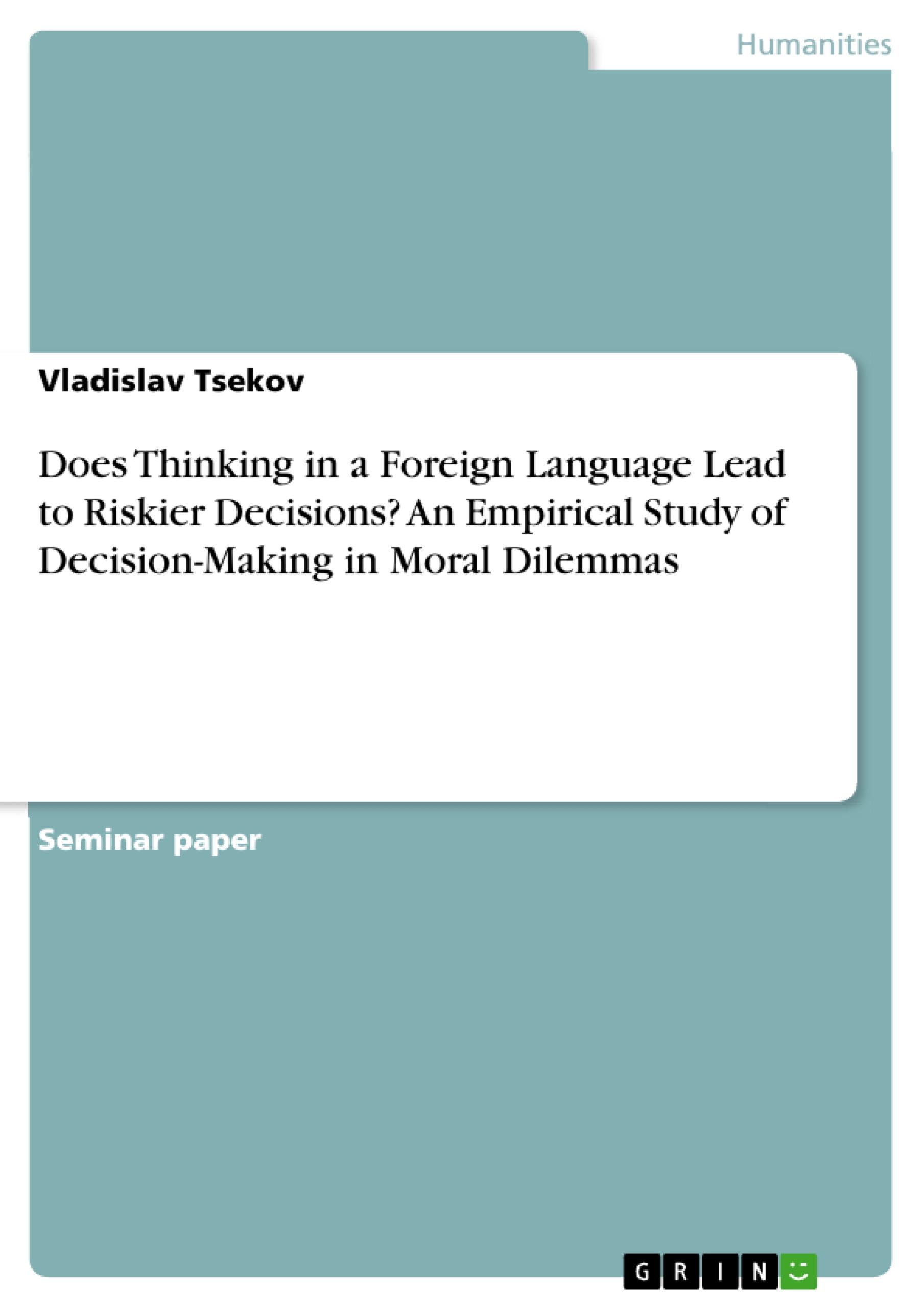 Humanities

Vladislav Tsekov

Does Thinking in a Foreign Language Lead to Riskier Decisions? An Empirical Study of Decision-Making in Moral Dilemmas

Seminar paper

GRIN